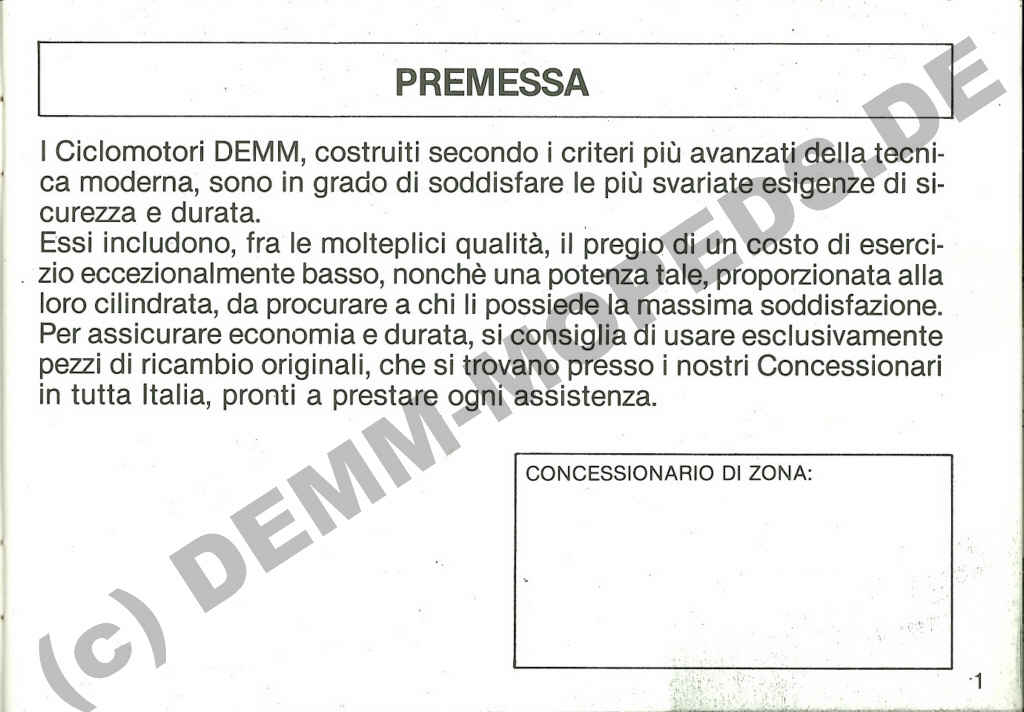 PREMESSA

I Ciclomotori DEMM, costruiti secondo i criteri più avanzati della tecnica moderna, sono in grado di soddisfare le più svariate esigenze di sicurezza e durata.
Essi includono, fra le molteplici qualità, il pregio di un costo di esercizio eccezionalmente basso, nonchè una potenza tale, proporzionata alla loro cilindrata, da procurare a chi li possiede la massima soddisfazione.
Per assicurare economia e durata, si consiglia di usare esclusivamente pezzi di ricambio originali, che si trovano presso i nostri Concessionari in tutta Italia, pronti a prestare ogni assistenza.

CONCESSIONARIO DI ZONA:

1

(c) DEMM-MOPEDS.DE